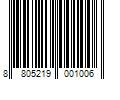 8 805219 001006